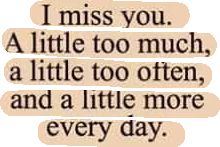 I miss you.
A little too much,
a little too often,
and a little more
every day.